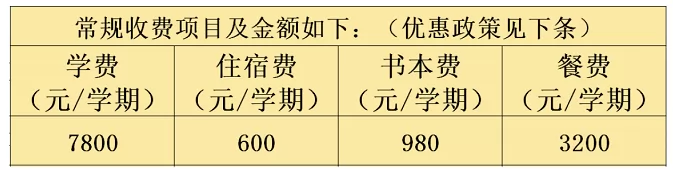 常规收费项目及金额如下：（优惠政策见下条）

| 学费（元/学期） | 住宿费（元/学期） | 书本费（元/学期） | 餐费（元/学期） |
|---|---|---|---|
| 7800 | 600 | 980 | 3200 |